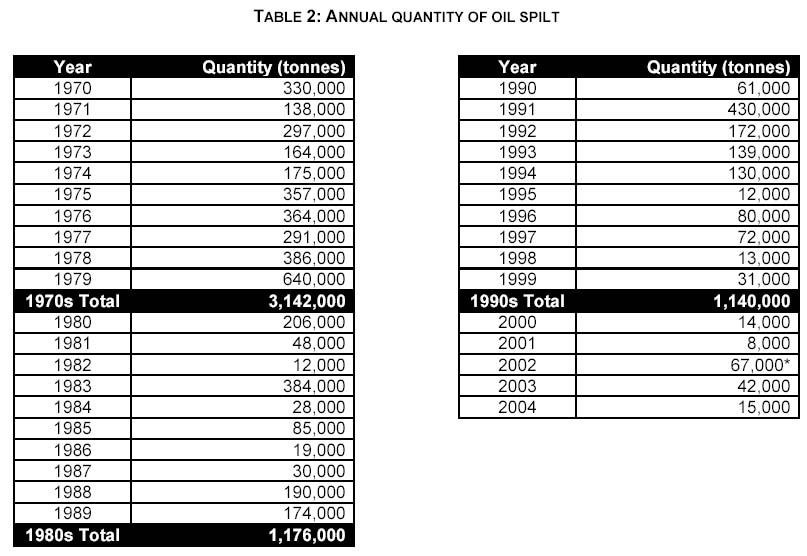 TABLE 2: ANNUAL QUANTITY OF OIL SPILT

| Year | Quantity (tonnes) |
|---|---|
| 1970 | 330,000 |
| 1971 | 138,000 |
| 1972 | 297,000 |
| 1973 | 164,000 |
| 1974 | 175,000 |
| 1975 | 357,000 |
| 1976 | 364,000 |
| 1977 | 291,000 |
| 1978 | 386,000 |
| 1979 | 640,000 |
| 1970s Total | 3,142,000 |
| 1980 | 206,000 |
| 1981 | 48,000 |
| 1982 | 12,000 |
| 1983 | 384,000 |
| 1984 | 28,000 |
| 1985 | 85,000 |
| 1986 | 19,000 |
| 1987 | 30,000 |
| 1988 | 190,000 |
| 1989 | 174,000 |
| 1980s Total | 1,176,000 |

| Year | Quantity (tonnes) |
|---|---|
| 1990 | 61,000 |
| 1991 | 430,000 |
| 1992 | 172,000 |
| 1993 | 139,000 |
| 1994 | 130,000 |
| 1995 | 12,000 |
| 1996 | 80,000 |
| 1997 | 72,000 |
| 1998 | 13,000 |
| 1999 | 31,000 |
| 1990s Total | 1,140,000 |
| 2000 | 14,000 |
| 2001 | 8,000 |
| 2002 | 67,000* |
| 2003 | 42,000 |
| 2004 | 15,000 |